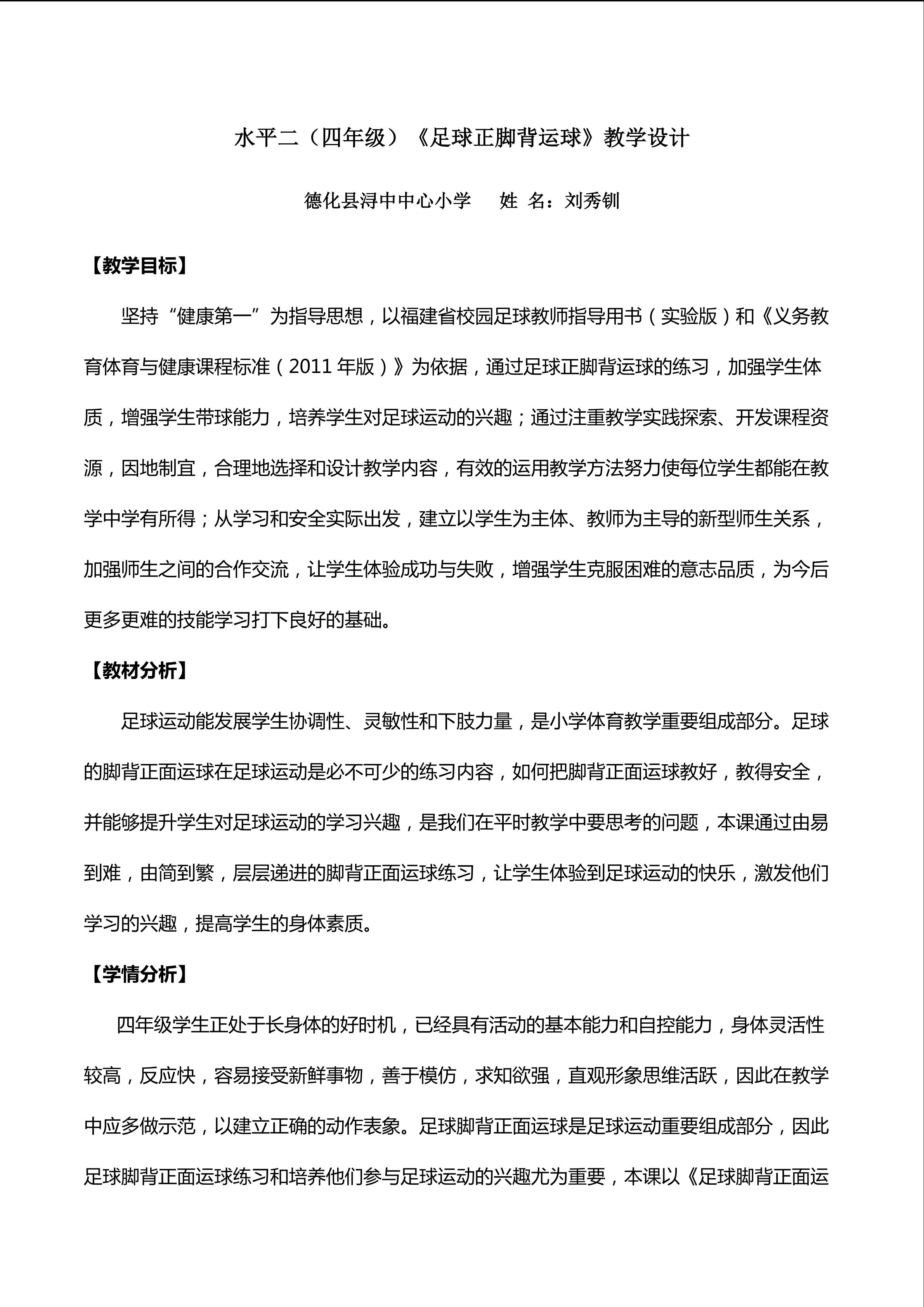 水平二（四年级）《足球正脚背运球》教学设计

德化县浔中中心小学 姓 名：刘秀钏

【教学目标】

坚持“健康第一”为指导思想，以福建省校园足球教师指导用书（实验版）和《义务教育体育与健康课程标准（2011年版）》为依据，通过足球正脚背运球的练习，加强学生体质，增强学生带球能力，培养学生对足球运动的兴趣；通过注重教学实践探索、开发课程资源，因地制宜，合理地选择和设计教学内容，有效的运用教学方法努力使每位学生都能在教学中学有所得；从学习和安全实际出发，建立以学生为主体、教师为主导的新型师生关系，加强师生之间的合作交流，让学生体验成功与失败，增强学生克服困难的意志品质，为今后更多更难的技能学习打下良好的基础。

【教材分析】

足球运动能发展学生协调性、灵敏性和下肢力量，是小学体育教学重要组成部分。足球的脚背正面运球在足球运动是必不可少的练习内容，如何把脚背正面运球教好，教得安全，并能够提升学生对足球运动的学习兴趣，是我们在平时教学中要思考的问题，本课通过由易到难，由简到繁，层层递进的脚背正面运球练习，让学生体验到足球运动的快乐，激发他们学习的兴趣，提高学生的身体素质。

【学情分析】

四年级学生正处于长身体的好时机，已经具有活动的基本能力和自控能力，身体灵活性较高，反应快，容易接受新鲜事物，善于模仿，求知欲强，直观形象思维活跃，因此在教学中应多做示范，以建立正确的动作表象。足球脚背正面运球是足球运动重要组成部分，因此足球脚背正面运球练习和培养他们参与足球运动的兴趣尤为重要，本课以《足球脚背正面运